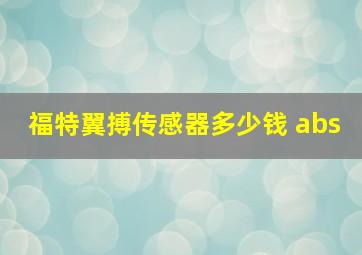 福特翼搏传感器多少钱 abs